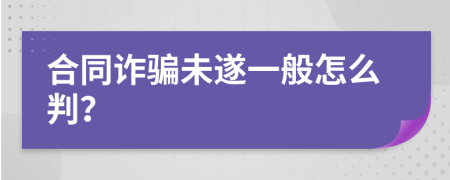 合同诈骗未遂一般怎么判?